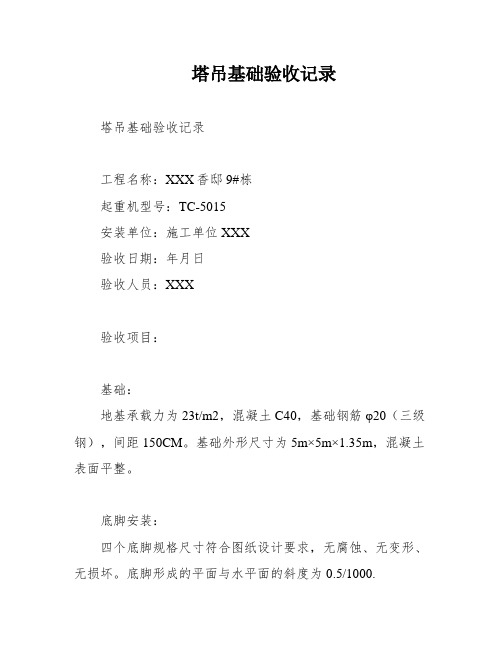 塔吊基础验收记录

塔吊基础验收记录

工程名称：XXX香邸9#栋

起重机型号：TC-5015

安装单位：施工单位XXX

验收日期：年月日

验收人员：XXX

验收项目：

基础：

地基承载力为23t/m2，混凝土C40，基础钢筋φ20（三级钢），间距150CM。基础外形尺寸为5m×5m×1.35m，混凝土表面平整。

底脚安装：

四个底脚规格尺寸符合图纸设计要求，无腐蚀、无变形、无损坏。底脚形成的平面与水平面的斜度为0.5/1000.